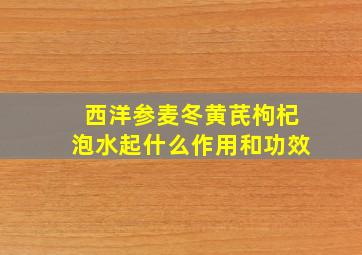 西洋参麦冬黄芪枸杞
泡水起什么作用和功效